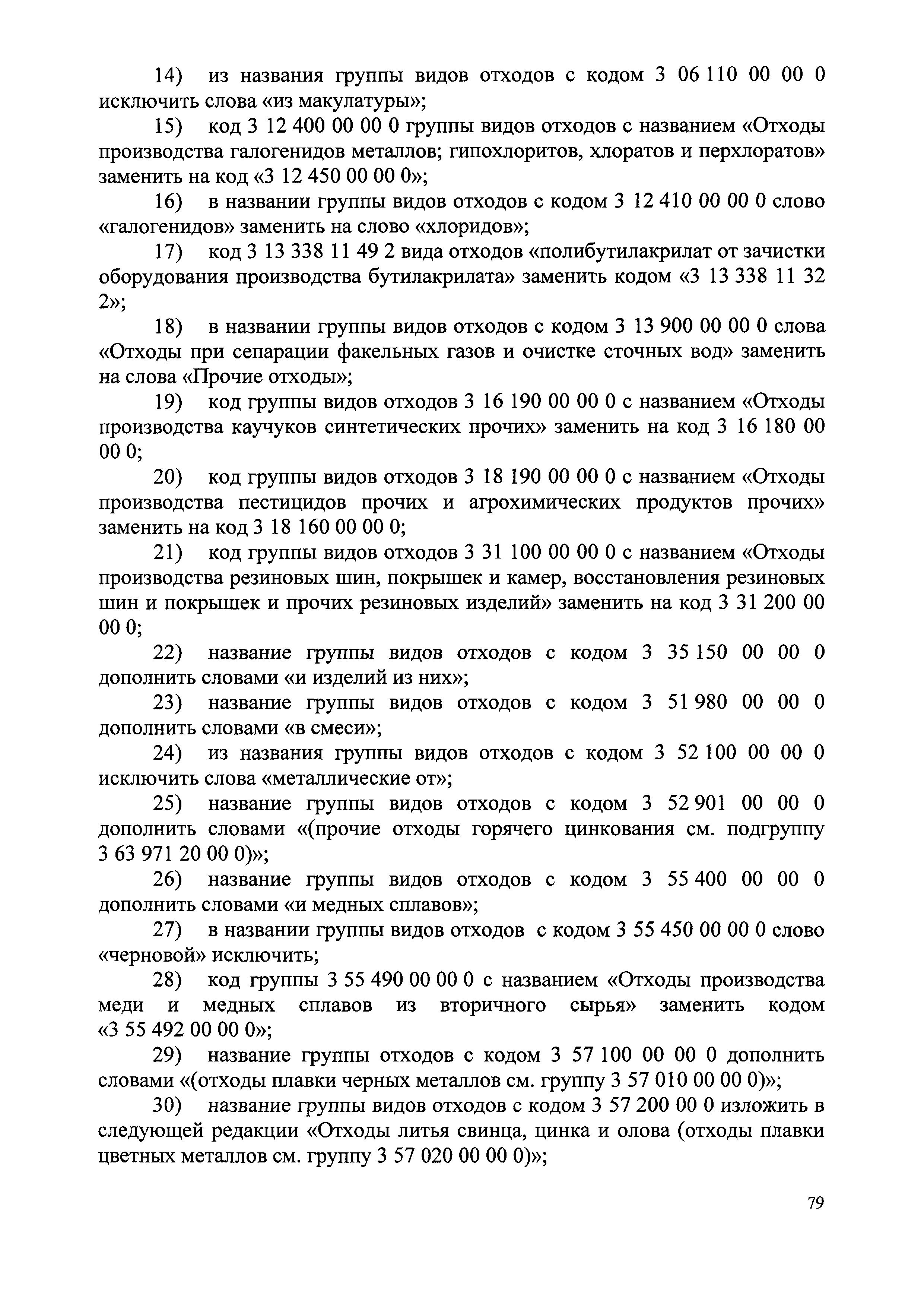 14) из названия группы видов отходов с кодом 3 06 110 00 00 0 исключить слова «из макулатуры»;

15) код 3 12 400 00 00 0 группы видов отходов с названием «Отходы производства галогенидов металлов; гипохлоритов, хлоратов и перхлоратов» заменить на код «3 12 450 00 00 0»;

16) в названии группы видов отходов с кодом 3 12 410 00 00 0 слово «галогенидов» заменить на слово «хлоридов»;

17) код 3 13 338 11 49 2 вида отходов «полибутилакрилат от зачистки оборудования производства бутилакрилата» заменить кодом «3 13 338 11 32 2»;

18) в названии группы видов отходов с кодом 3 13 900 00 00 0 слова «Отходы при сепарации факельных газов и очистке сточных вод» заменить на слова «Прочие отходы»;

19) код группы видов отходов 3 16 190 00 00 0 с названием «Отходы производства каучуков синтетических прочих» заменить на код 3 16 180 00 00 0;

20) код группы видов отходов 3 18 190 00 00 0 с названием «Отходы производства пестицидов прочих и агрохимических продуктов прочих» заменить на код 3 18 160 00 00 0;

21) код группы видов отходов 3 31 100 00 00 0 с названием «Отходы производства резиновых шин, покрышек и камер, восстановления резиновых шин и покрышек и прочих резиновых изделий» заменить на код 3 31 200 00 00 0;

22) название группы видов отходов с кодом 3 35 150 00 00 0 дополнить словами «и изделий из них»;

23) название группы видов отходов с кодом 3 51 980 00 00 0 дополнить словами «в смеси»;

24) из названия группы видов отходов с кодом 3 52 100 00 00 0 исключить слова «металлические от»;

25) название группы видов отходов с кодом 3 52 901 00 00 0 дополнить словами «(прочие отходы горячего цинкования см. подгруппу 3 63 971 20 00 0)»;

26) название группы видов отходов с кодом 3 55 400 00 00 0 дополнить словами «и медных сплавов»;

27) в названии группы видов отходов с кодом 3 55 450 00 00 0 слово «черновой» исключить;

28) код группы 3 55 490 00 00 0 с названием «Отходы производства меди и медных сплавов из вторичного сырья» заменить кодом «3 55 492 00 00 0»;

29) название группы отходов с кодом 3 57 100 00 00 0 дополнить словами «(отходы плавки черных металлов см. группу 3 57 010 00 00 0)»;

30) название группы видов отходов с кодом 3 57 200 00 0 изложить в следующей редакции «Отходы литья свинца, цинка и олова (отходы плавки цветных металлов см. группу 3 57 020 00 00 0)»;

79